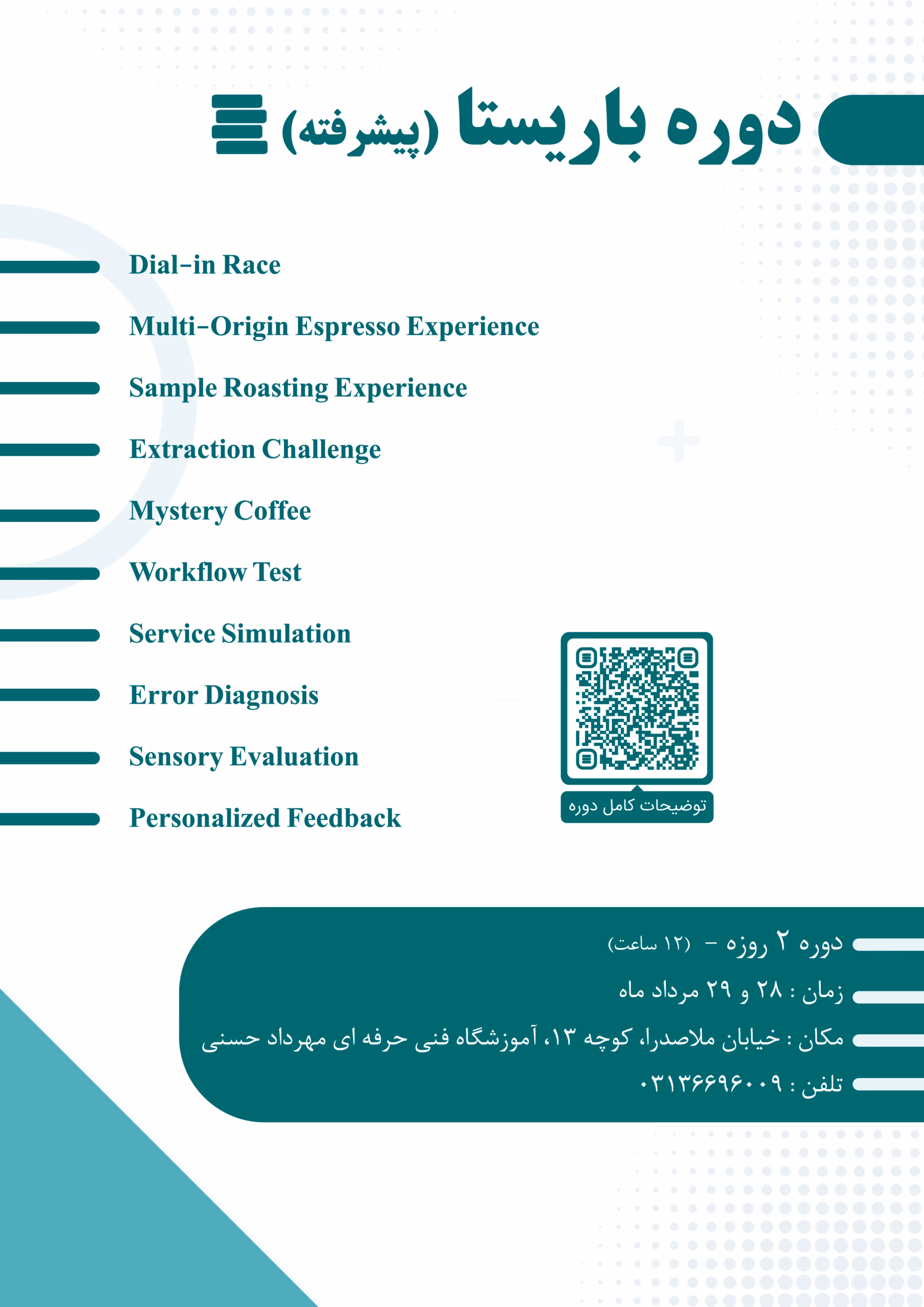 دوره باریستا (پیشرفته)

Dial-in Race

Multi-Origin Espresso Experience

Sample Roasting Experience

Extraction Challenge

Mystery Coffee

Workflow Test

Service Simulation

Error Diagnosis

Sensory Evaluation

Personalized Feedback

توضیحات کامل دوره

دوره ۲ روزه - (۱۲ ساعت)

زمان : ۲۸ و ۲۹ مرداد ماه

مکان : خیابان ملاصدرا، کوچه ۱۳، آموزشگاه فنی حرفه ای مهرداد حسنی

تلفن : ۰۳۱۳۶۶۹۶۰۰۹